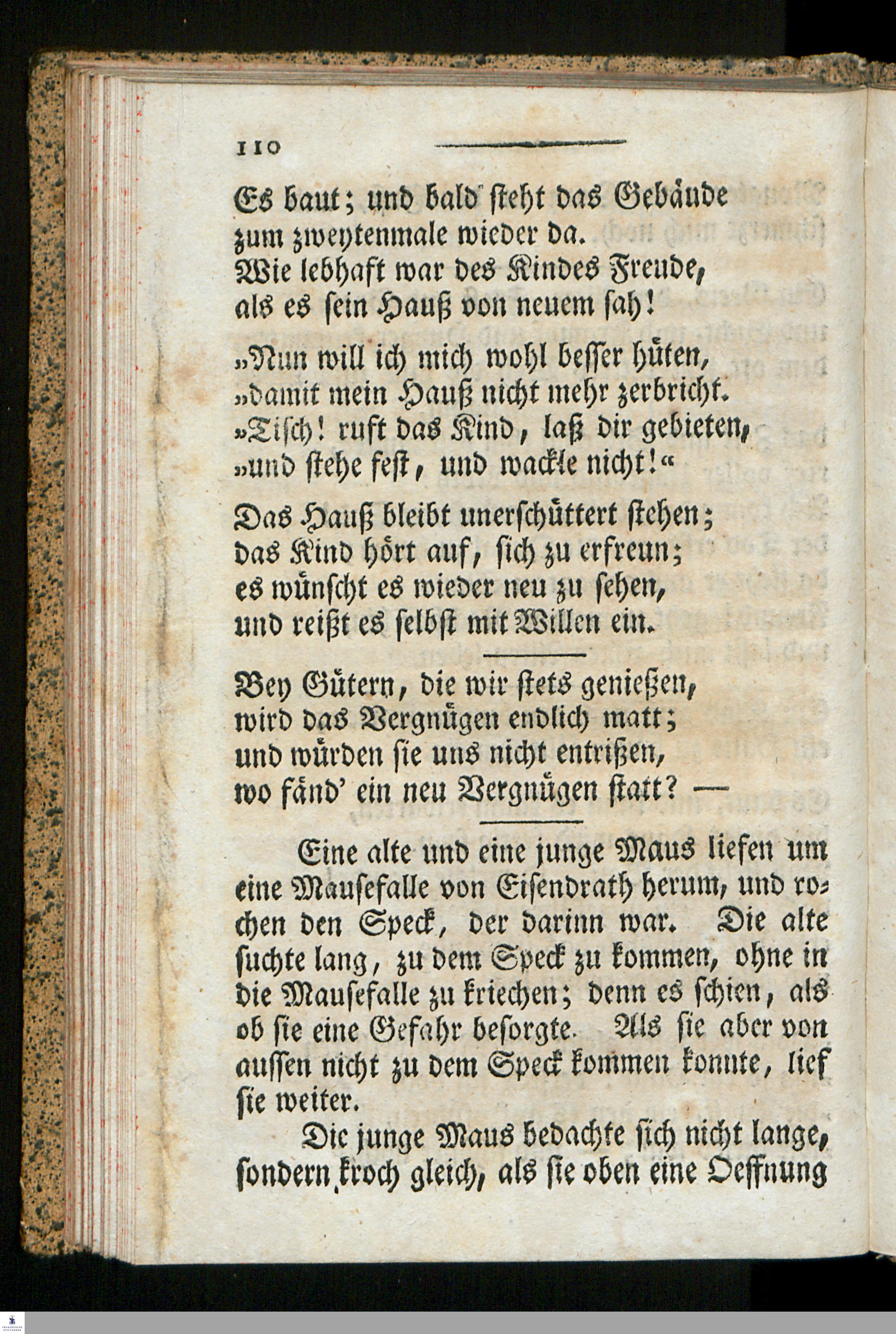 110

Es baut; und bald steht das Gebäude
zum zweytenmale wieder da.
Wie lebhaft war des Kindes Freude,
als es sein Hauß von neuem sah!

„Nun will ich mich wohl besser hüten,
„damit mein Hauß nicht mehr zerbricht.
„Tisch! ruft das Kind, laß dir gebieten,
„und stehe fest, und wackle nicht!“

Das Hauß bleibt unerschüttert stehen;
das Kind hört auf, sich zu erfreun;
es wünscht es wieder neu zu sehen,
und reißt es selbst mit Willen ein.

Bey Gütern, die wir stets genießen,
wird das Vergnügen endlich matt;
und würden sie uns nicht entrißen,
wo fänd' ein neu Vergnügen statt? —

Eine alte und eine junge Maus liefen um eine Mausefalle von Eisendrath herum, und rochen den Speck, der darinn war. Die alte suchte lang, zu dem Speck zu kommen, ohne in die Mausefalle zu kriechen; denn es schien, als ob sie eine Gefahr besorgte. Als sie aber von aussen nicht zu dem Speck kommen konnte, lief sie weiter.

Die junge Maus bedachte sich nicht lange, sondern kroch gleich, als sie oben eine Oeffnung